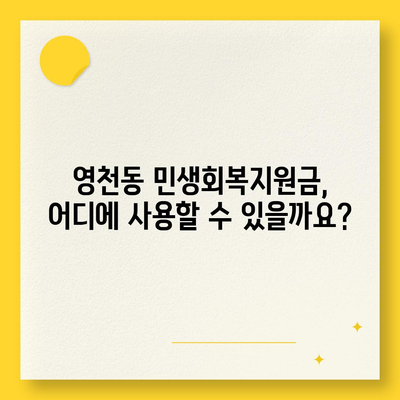 영천동 민생회복지원금,
어디에 사용할 수 있을까요?